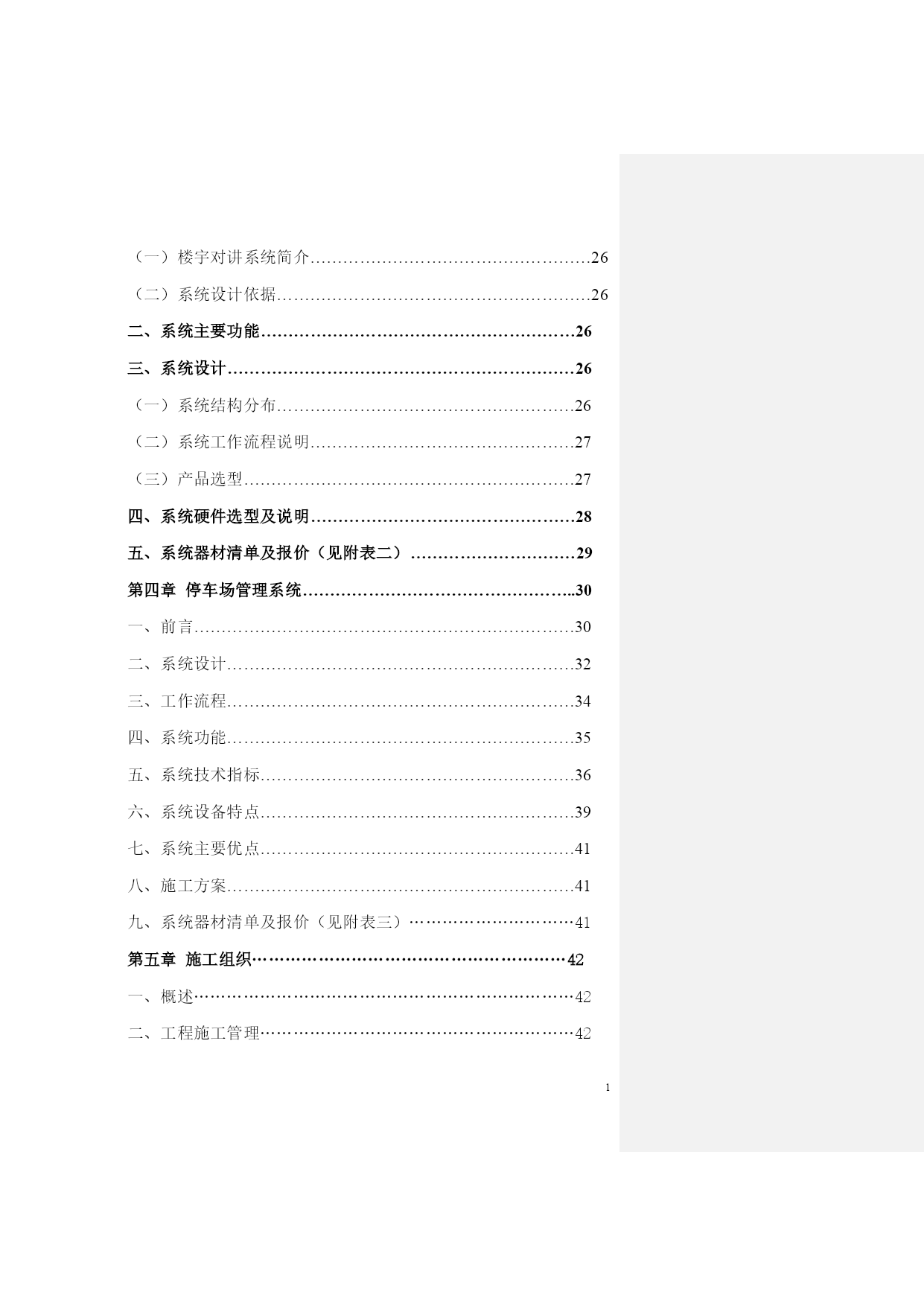 （一）楼宇对讲系统简介……………………………………………26

（二）系统设计依据…………………………………………………26

二、系统主要功能…………………………………………………26

三、系统设计………………………………………………………26

（一）系统结构分布………………………………………………26

（二）系统工作流程说明…………………………………………27

（三）产品选型……………………………………………………27

四、系统硬件选型及说明…………………………………………28

五、系统器材清单及报价（见附表二）…………………………29

第四章 停车场管理系统…………………………………………..30

一、前言……………………………………………………………30

二、系统设计………………………………………………………32

三、工作流程………………………………………………………34

四、系统功能………………………………………………………35

五、系统技术指标…………………………………………………36

六、系统设备特点…………………………………………………39

七、系统主要优点…………………………………………………41

八、施工方案………………………………………………………41

九、系统器材清单及报价（见附表三）…………………………41

第五章 施工组织…………………………………………………42

一、概述……………………………………………………………42

二、工程施工管理…………………………………………………42

1